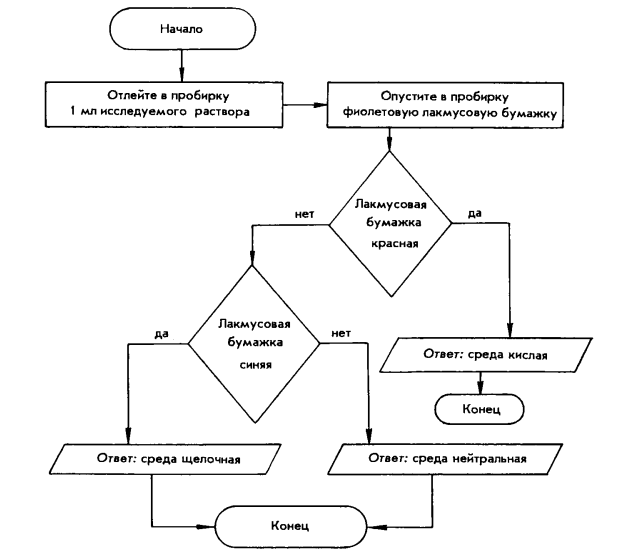 Начало

Отлейте в пробирку 1 мл исследуемого раствора

Опустите в пробирку фиолетовую лакмусовую бумажку

Лакмусовая бумажка красная

нет

да

Лакмусовая бумажка синяя

да

нет

Ответ: среда кислая

Конец

Ответ: среда щелочная

Ответ: среда нейтральная

Конец